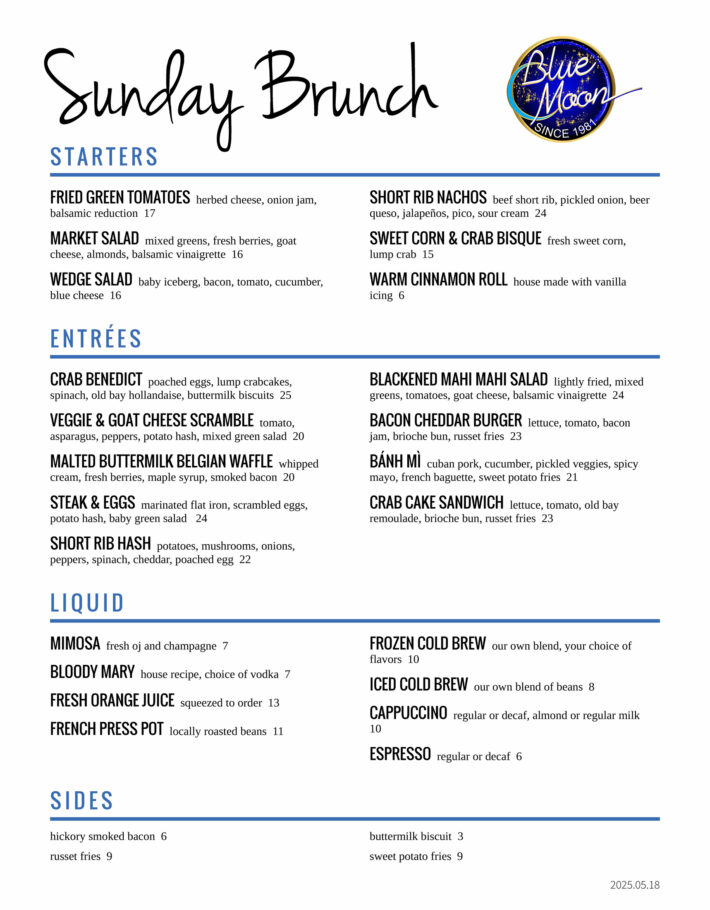 Sunday Brunch

Blue Moon
SINCE 1981

STARTERS

FRIED GREEN TOMATOES herbed cheese, onion jam, balsamic reduction 17

MARKET SALAD mixed greens, fresh berries, goat cheese, almonds, balsamic vinaigrette 16

WEDGE SALAD baby iceberg, bacon, tomato, cucumber, blue cheese 16

SHORT RIB NACHOS beef short rib, pickled onion, beer queso, jalapeños, pico, sour cream 24

SWEET CORN & CRAB BISQUE fresh sweet corn, lump crab 15

WARM CINNAMON ROLL house made with vanilla icing 6

ENTRÉES

CRAB BENEDICT poached eggs, lump crabcakes, spinach, old bay hollandaise, buttermilk biscuits 25

VEGGIE & GOAT CHEESE SCRAMBLE tomato, asparagus, peppers, potato hash, mixed green salad 20

MALTED BUTTERMILK BELGIAN WAFFLE whipped cream, fresh berries, maple syrup, smoked bacon 20

STEAK & EGGS marinated flat iron, scrambled eggs, potato hash, baby green salad 24

SHORT RIB HASH potatoes, mushrooms, onions, peppers, spinach, cheddar, poached egg 22

BLACKENED MAHI MAHI SALAD lightly fried, mixed greens, tomatoes, goat cheese, balsamic vinaigrette 24

BACON CHEDDAR BURGER lettuce, tomato, bacon jam, brioche bun, russet fries 23

BÁNH MÌ cuban pork, cucumber, pickled veggies, spicy mayo, french baguette, sweet potato fries 21

CRAB CAKE SANDWICH lettuce, tomato, old bay remoulade, brioche bun, russet fries 23

LIQUID

MIMOSA fresh oj and champagne 7

BLOODY MARY house recipe, choice of vodka 7

FRESH ORANGE JUICE squeezed to order 13

FRENCH PRESS POT locally roasted beans 11

FROZEN COLD BREW our own blend, your choice of flavors 10

ICED COLD BREW our own blend of beans 8

CAPPUCCINO regular or decaf, almond or regular milk 10

ESPRESSO regular or decaf 6

SIDES

hickory smoked bacon 6
russet fries 9

buttermilk biscuit 3
sweet potato fries 9

2025.05.18